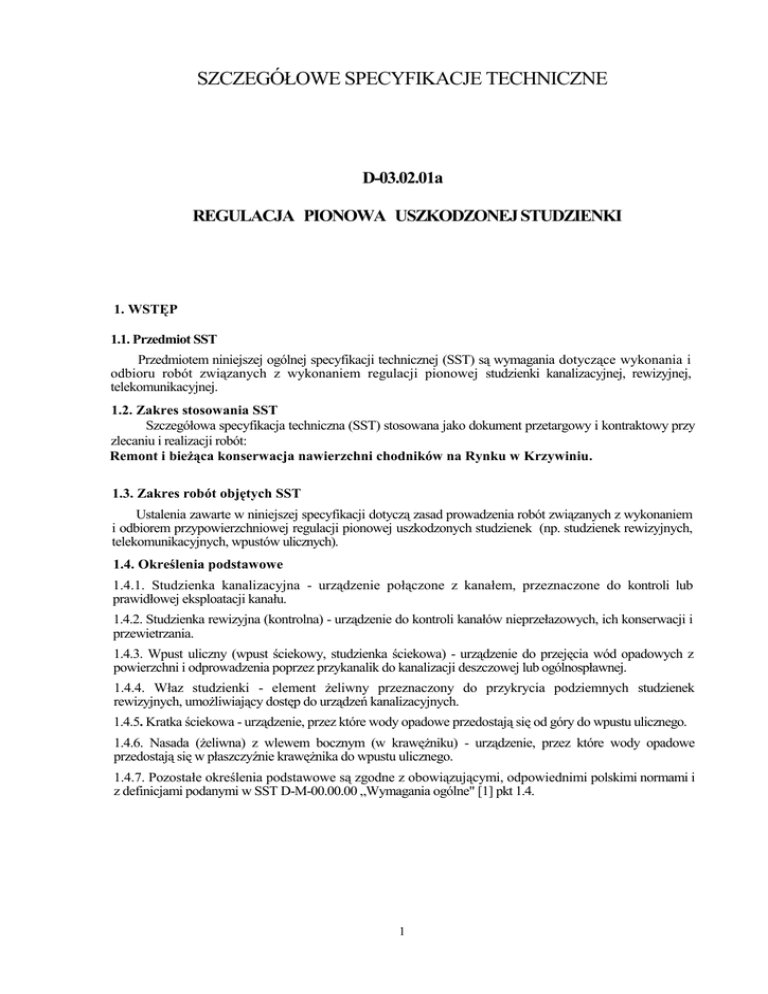 SZCZEGÓŁOWE SPECYFIKACJE TECHNICZNE

D-03.02.01a

REGULACJA PIONOWA USZKODZONEJ STUDZIENKI

1. WSTĘP

1.1. Przedmiot SST

Przedmiotem niniejszej ogólnej specyfikacji technicznej (SST) są wymagania dotyczące wykonania i odbioru robót związanych z wykonaniem regulacji pionowej studzienki kanalizacyjnej, rewizyjnej, telekomunikacyjnej.

1.2. Zakres stosowania SST

Szczegółowa specyfikacja techniczna (SST) stosowana jako dokument przetargowy i kontraktowy przy zlecaniu i realizacji robót:
Remont i bieżąca konserwacja nawierzchni chodników na Rynku w Krzywiniu.

1.3. Zakres robót objętych SST

Ustalenia zawarte w niniejszej specyfikacji dotyczą zasad prowadzenia robót związanych z wykonaniem i odbiorem przypowierzchniowej regulacji pionowej uszkodzonych studzienek (np. studzienek rewizyjnych, telekomunikacyjnych, wpustów ulicznych).

1.4. Określenia podstawowe

1.4.1. Studzienka kanalizacyjna - urządzenie połączone z kanałem, przeznaczone do kontroli lub prawidłowej eksploatacji kanału.

1.4.2. Studzienka rewizyjna (kontrolna) - urządzenie do kontroli kanałów nieprzełazowych, ich konserwacji i przewietrzania.

1.4.3. Wpust uliczny (wpust ściekowy, studzienka ściekowa) - urządzenie do przejęcia wód opadowych z powierzchni i odprowadzenia poprzez przykanalik do kanalizacji deszczowej lub ogólnospławnej.

1.4.4. Właz studzienki - element żeliwny przeznaczony do przykrycia podziemnych studzienek rewizyjnych, umożliwiający dostęp do urządzeń kanalizacyjnych.

1.4.5. Kratka ściekowa - urządzenie, przez które wody opadowe przedostają się od góry do wpustu ulicznego.

1.4.6. Nasada (żeliwna) z wlewem bocznym (w krawężniku) - urządzenie, przez które wody opadowe przedostają się w płaszczyźnie krawężnika do wpustu ulicznego.

1.4.7. Pozostałe określenia podstawowe są zgodne z obowiązującymi, odpowiednimi polskimi normami i z definicjami podanymi w SST D-M-00.00.00 „Wymagania ogólne" [1] pkt 1.4.

1